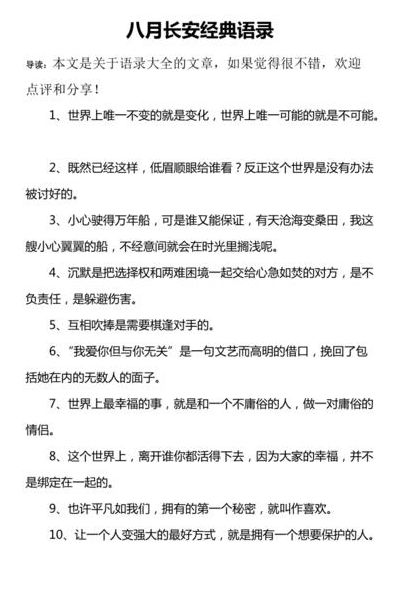 八月长安经典语录

导读：本文是关于语录大全的文章，如果觉得很不错，欢迎点评和分享！

1、世界上唯一不变的就是变化，世界上唯一可能的就是不可能。

2、既然已经这样，低眉顺眼给谁看？反正这个世界是没有办法被讨好的。

3、小心驶得万年船，可是谁又能保证，有天沧海变桑田，我这艘小心翼翼的船，不经意间就会在时光里搁浅呢。

4、沉默是把选择权和两难困境一起交给心急如焚的对方，是不负责任，是躲避伤害。

5、互相吹捧是需要棋逢对手的。

6、“我爱你但与你无关”是一句文艺而高明的借口，挽回了包括她在内的无数人的面子。

7、世界上最幸福的事，就是和一个不庸俗的人，做一对庸俗的情侣。

8、这个世界上，离开谁你都活得下去，因为大家的幸福，并不是绑定在一起的。

9、也许平凡如我们，拥有的第一个秘密，就叫作喜欢。

10、让一个人变强大的最好方式，就是拥有一个想要保护的人。